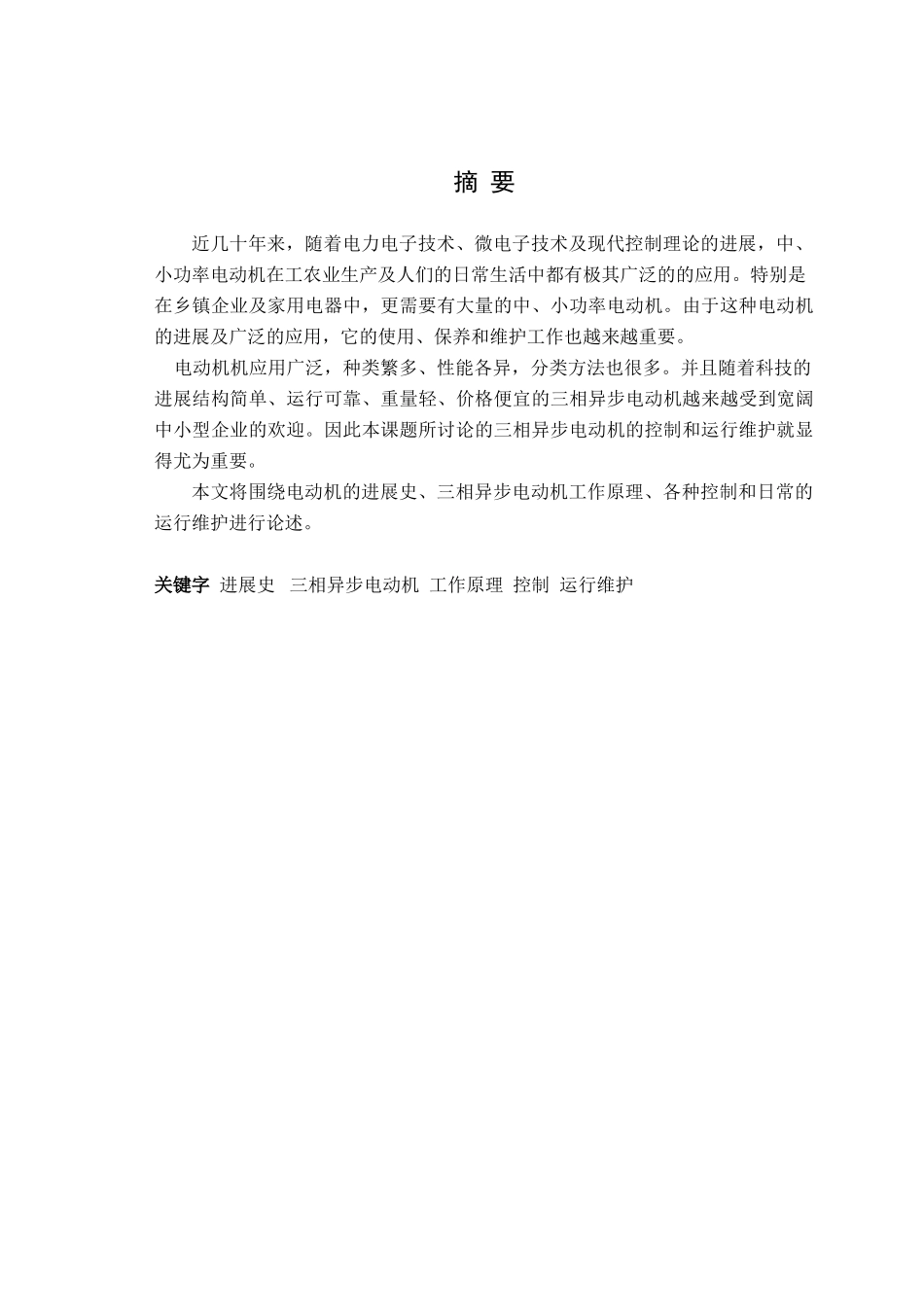 摘 要

近几十年来，随着电力电子技术、微电子技术及现代控制理论的进展，中、小功率电动机在工农业生产及人们的日常生活中都有极其广泛的的应用。特别是在乡镇企业及家用电器中，更需要有大量的中、小功率电动机。由于这种电动机的进展及广泛的应用，它的使用、保养和维护工作也越来越重要。

电动机机应用广泛，种类繁多、性能各异，分类方法也很多。并且随着科技的进展结构简单、运行可靠、重量轻、价格便宜的三相异步电动机越来越受到宽阔中小型企业的欢迎。因此本课题所讨论的三相异步电动机的控制和运行维护就显得尤为重要。

本文将围绕电动机的进展史、三相异步电动机工作原理、各种控制和日常的运行维护进行论述。

关键字 进展史 三相异步电动机 工作原理 控制 运行维护